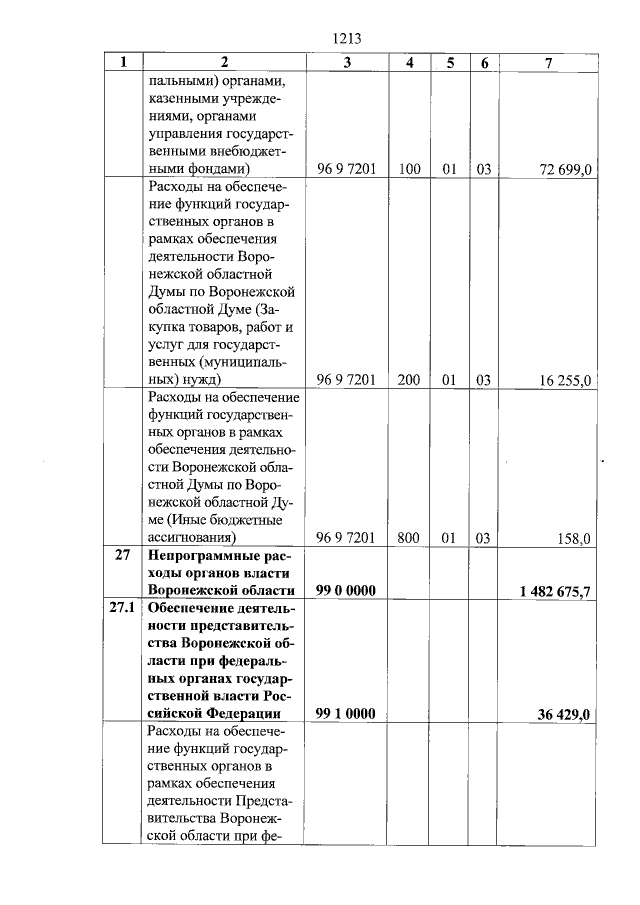 1213

| 1 | 2 | 3 | 4 | 5 | 6 | 7 |
|---|---|---|---|---|---|---|
| | пальными) органами, казенными учреждениями, органами управления государственными внебюджетными фондами) | 96 9 7201 | 100 | 01 | 03 | 72 699,0 |
| | Расходы на обеспечение функций государственных органов в рамках обеспечения деятельности Воронежской областной Думы по Воронежской областной Думе (Закупка товаров, работ и услуг для государственных (муниципальных) нужд) | 96 9 7201 | 200 | 01 | 03 | 16 255,0 |
| | Расходы на обеспечение функций государственных органов в рамках обеспечения деятельности Воронежской областной Думы по Воронежской областной Думе (Иные бюджетные ассигнования) | 96 9 7201 | 800 | 01 | 03 | 158,0 |
| **27** | **Непрограммные расходы органов власти Воронежской области** | **99 0 0000** | | | | **1 482 675,7** |
| **27.1** | **Обеспечение деятельности представительства Воронежской области при федеральных органах государственной власти Российской Федерации** | **99 1 0000** | | | | **36 429,0** |
| | Расходы на обеспечение функций государственных органов в рамках обеспечения деятельности Представительства Воронежской области при фе- | | | | | |